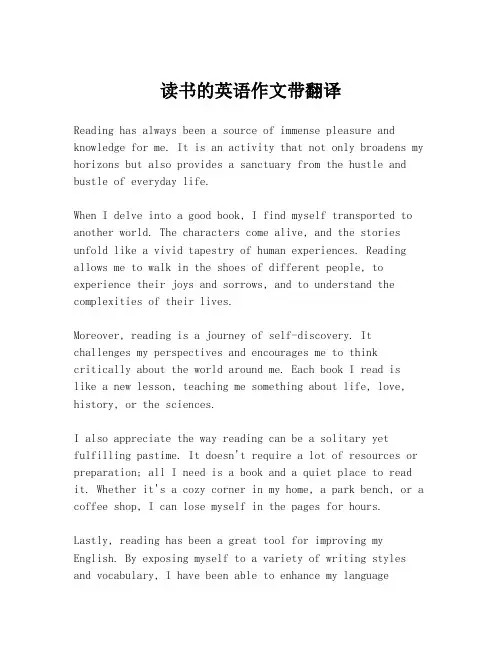 读书的英语作文带翻译

Reading has always been a source of immense pleasure and knowledge for me. It is an activity that not only broadens my horizons but also provides a sanctuary from the hustle and bustle of everyday life.

When I delve into a good book, I find myself transported to another world. The characters come alive, and the stories unfold like a vivid tapestry of human experiences. Reading allows me to walk in the shoes of different people, to experience their joys and sorrows, and to understand the complexities of their lives.

Moreover, reading is a journey of self-discovery. It challenges my perspectives and encourages me to think critically about the world around me. Each book I read is like a new lesson, teaching me something about life, love, history, or the sciences.

I also appreciate the way reading can be a solitary yet fulfilling pastime. It doesn't require a lot of resources or preparation; all I need is a book and a quiet place to read it. Whether it's a cozy corner in my home, a park bench, or a coffee shop, I can lose myself in the pages for hours.

Lastly, reading has been a great tool for improving my English. By exposing myself to a variety of writing styles and vocabulary, I have been able to enhance my language